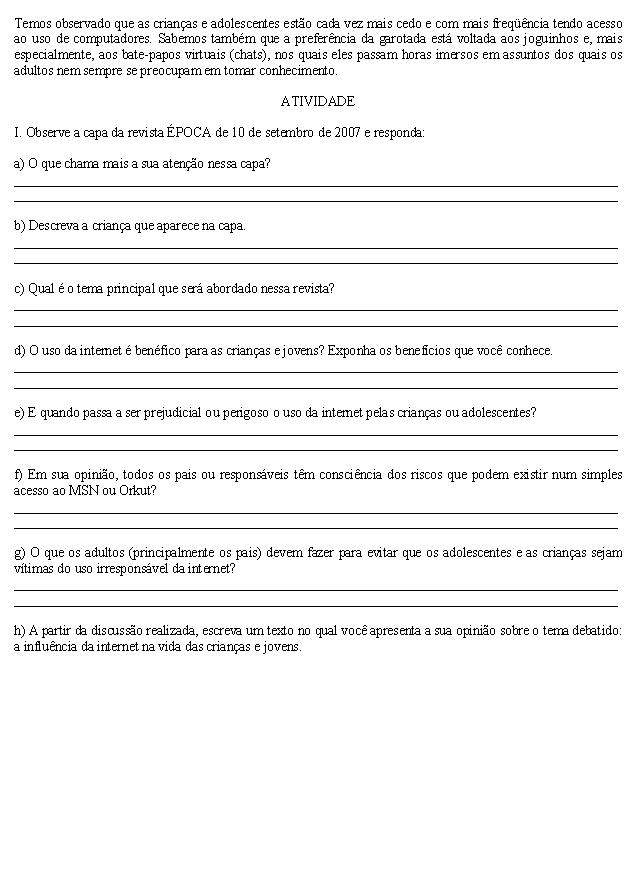 Temos observado que as crianças e adolescentes estão cada vez mais cedo e com mais freqüência tendo acesso ao uso de computadores. Sabemos também que a preferência da garotada está voltada aos joguinhos e, mais especialmente, aos bate-papos virtuais (chats), nos quais eles passam horas imersos em assuntos dos quais os adultos nem sempre se preocupam em tomar conhecimento.

ATIVIDADE

I. Observe a capa da revista ÉPOCA de 10 de setembro de 2007 e responda:

a) O que chama mais a sua atenção nessa capa?

b) Descreva a criança que aparece na capa.

c) Qual é o tema principal que será abordado nessa revista?

d) O uso da internet é benéfico para as crianças e jovens? Exponha os benefícios que você conhece.

e) E quando passa a ser prejudicial ou perigoso o uso da internet pelas crianças ou adolescentes?

f) Em sua opinião, todos os pais ou responsáveis têm consciência dos riscos que podem existir num simples acesso ao MSN ou Orkut?

g) O que os adultos (principalmente os pais) devem fazer para evitar que os adolescentes e as crianças sejam vítimas do uso irresponsável da internet?

h) A partir da discussão realizada, escreva um texto no qual você apresenta a sua opinião sobre o tema debatido: a influência da internet na vida das crianças e jovens.